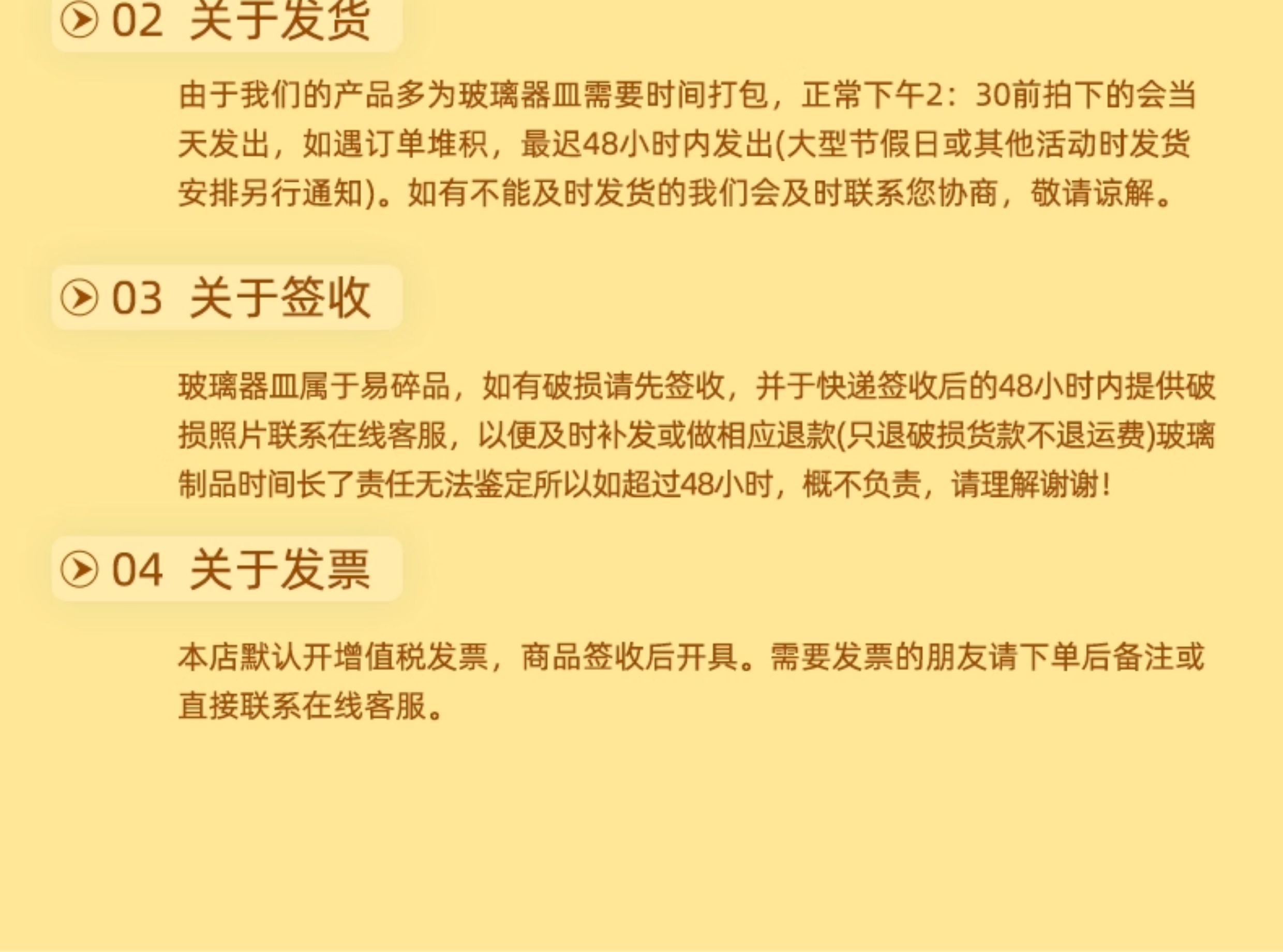 02 关于发货

由于我们的产品多为玻璃器皿需要时间打包，正常下午2：30前拍下的会当天发出，如遇订单堆积，最迟48小时内发出(大型节假日或其他活动时发货安排另行通知)。如有不能及时发货的我们会及时联系您协商，敬请谅解。

03 关于签收

玻璃器皿属于易碎品，如有破损请先签收，并于快递签收后的48小时内提供破损照片联系在线客服，以便及时补发或做相应退款(只退破损货款不退运费)玻璃制品时间长了责任无法鉴定所以如超过48小时，概不负责，请理解谢谢!

04 关于发票

本店默认开增值税发票，商品签收后开具。需要发票的朋友请下单后备注或直接联系在线客服。